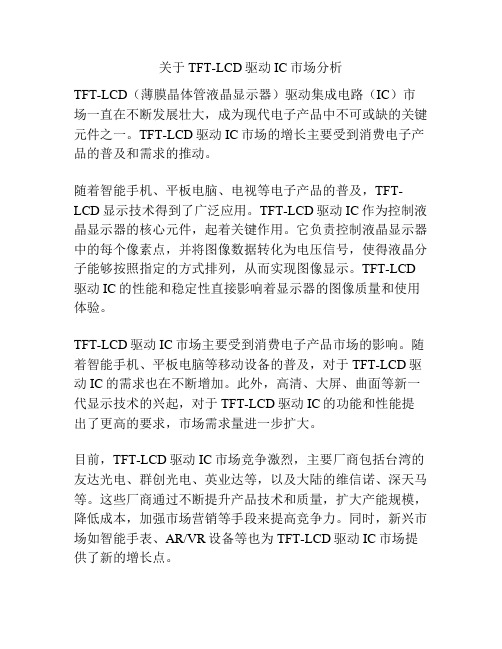 关于 TFT-LCD 驱动 IC 市场分析

TFT-LCD（薄膜晶体管液晶显示器）驱动集成电路（IC）市场一直在不断发展壮大，成为现代电子产品中不可或缺的关键元件之一。TFT-LCD 驱动 IC 市场的增长主要受到消费电子产品的普及和需求的推动。

随着智能手机、平板电脑、电视等电子产品的普及，TFT-LCD 显示技术得到了广泛应用。TFT-LCD 驱动 IC 作为控制液晶显示器的核心元件，起着关键作用。它负责控制液晶显示器中的每个像素点，并将图像数据转化为电压信号，使得液晶分子能够按照指定的方式排列，从而实现图像显示。TFT-LCD 驱动 IC 的性能和稳定性直接影响着显示器的图像质量和使用体验。

TFT-LCD 驱动 IC 市场主要受到消费电子产品市场的影响。随着智能手机、平板电脑等移动设备的普及，对于 TFT-LCD 驱动 IC 的需求也在不断增加。此外，高清、大屏、曲面等新一代显示技术的兴起，对于 TFT-LCD 驱动 IC 的功能和性能提出了更高的要求，市场需求量进一步扩大。

目前，TFT-LCD 驱动 IC 市场竞争激烈，主要厂商包括台湾的友达光电、群创光电、英业达等，以及大陆的维信诺、深天马等。这些厂商通过不断提升产品技术和质量，扩大产能规模，降低成本，加强市场营销等手段来提高竞争力。同时，新兴市场如智能手表、AR/VR 设备等也为 TFT-LCD 驱动 IC 市场提供了新的增长点。